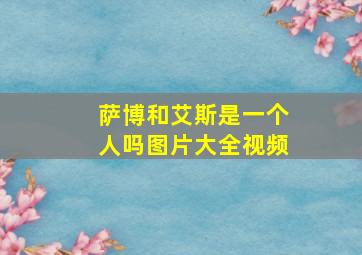 萨博和艾斯是一个人吗图片大全视频